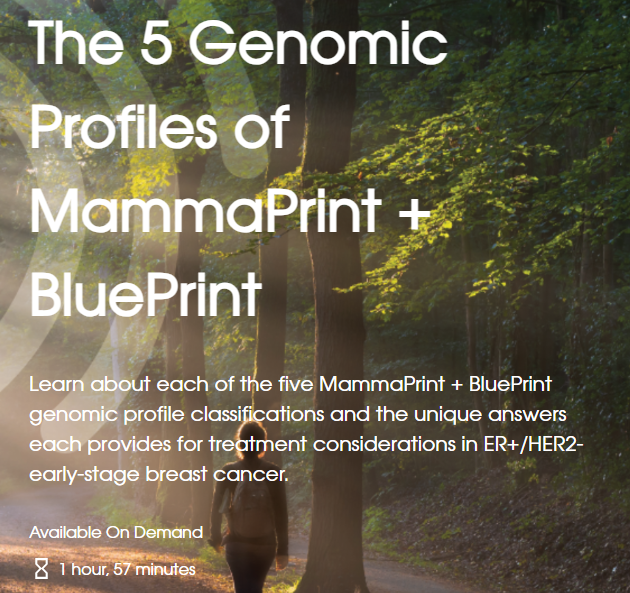 The 5 Genomic Profiles of MammaPrint + BluePrint

Learn about each of the five MammaPrint + BluePrint genomic profile classifications and the unique answers each provides for treatment considerations in ER+/HER2- early-stage breast cancer.

Available On Demand

1 hour, 57 minutes